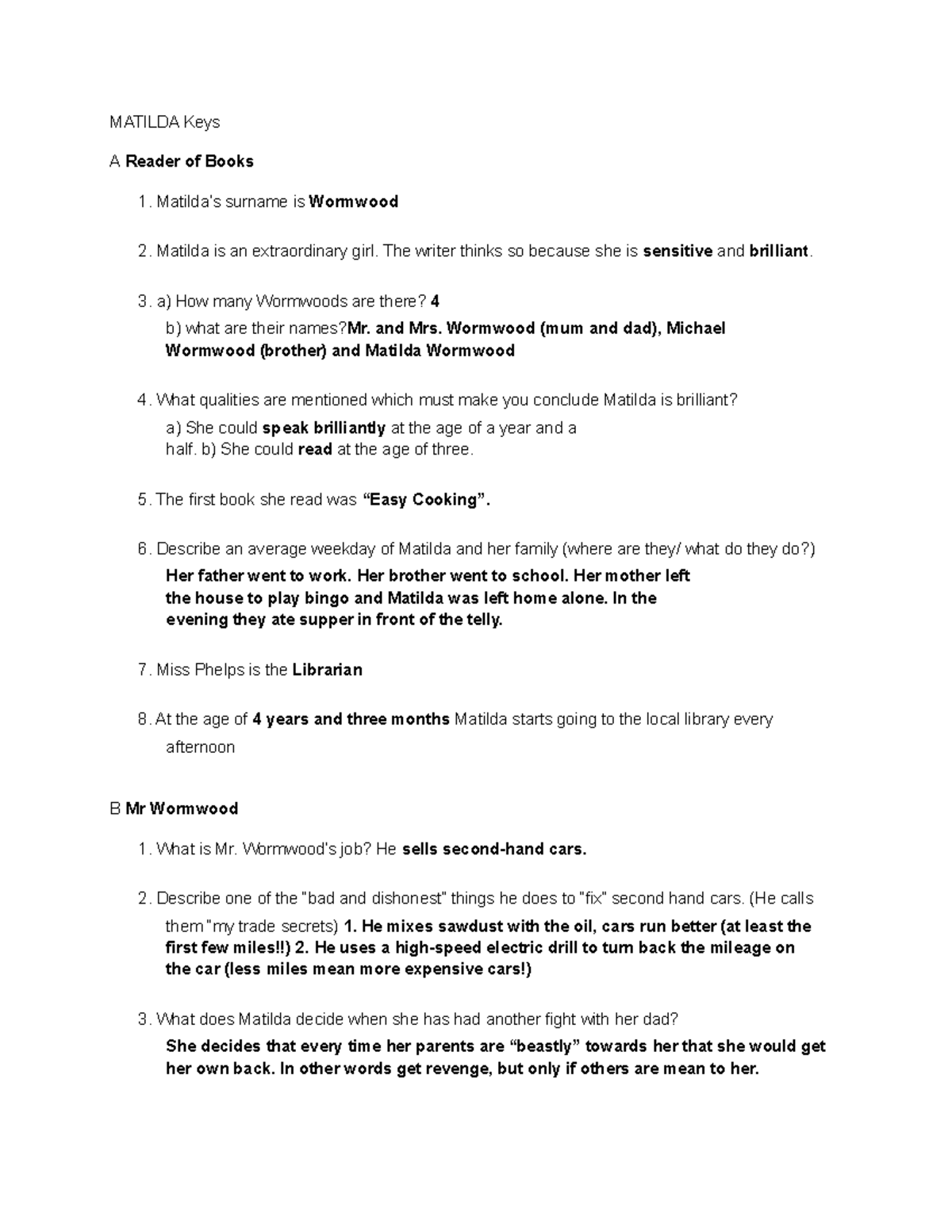 MATILDA Keys

A Reader of Books

1. Matilda's surname is Wormwood

2. Matilda is an extraordinary girl. The writer thinks so because she is sensitive and brilliant.

3. a) How many Wormwoods are there? 4
b) what are their names?Mr. and Mrs. Wormwood (mum and dad), Michael Wormwood (brother) and Matilda Wormwood

4. What qualities are mentioned which must make you conclude Matilda is brilliant?
a) She could speak brilliantly at the age of a year and a half. b) She could read at the age of three.

5. The first book she read was "Easy Cooking".

6. Describe an average weekday of Matilda and her family (where are they/ what do they do?)
Her father went to work. Her brother went to school. Her mother left the house to play bingo and Matilda was left home alone. In the evening they ate supper in front of the telly.

7. Miss Phelps is the Librarian

8. At the age of 4 years and three months Matilda starts going to the local library every afternoon

B Mr Wormwood

1. What is Mr. Wormwood's job? He sells second-hand cars.

2. Describe one of the "bad and dishonest" things he does to "fix" second hand cars. (He calls them "my trade secrets) 1. He mixes sawdust with the oil, cars run better (at least the first few miles!!) 2. He uses a high-speed electric drill to turn back the mileage on the car (less miles mean more expensive cars!)

3. What does Matilda decide when she has had another fight with her dad?
She decides that every time her parents are "beastly" towards her that she would get her own back. In other words get revenge, but only if others are mean to her.